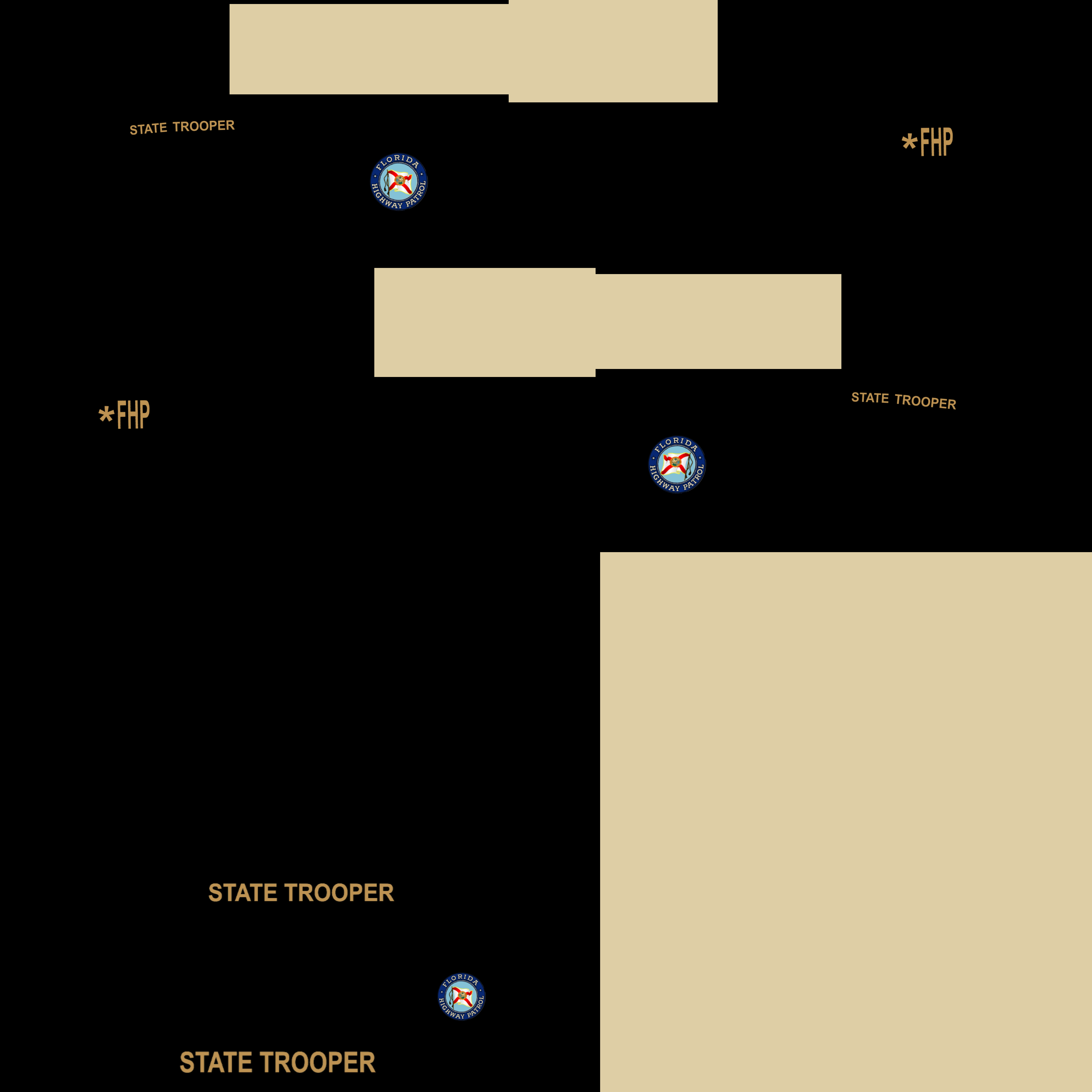 STATE TROOPER

*FHP

FLORIDA
HIGHWAY PATROL

*FHP

STATE TROOPER

FLORIDA
HIGHWAY PATROL

STATE TROOPER

FLORIDA
HIGHWAY PATROL

STATE TROOPER